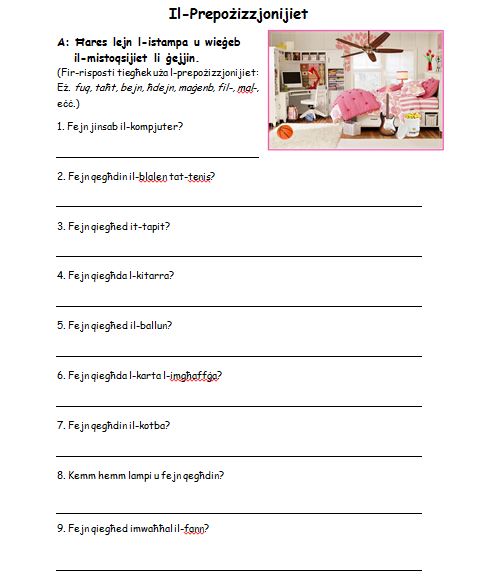 Il-Prepożizzjonijiet

A: Ħares lejn l-istampa u wieġeb il-mistoqsijiet li ġejjin.
(Fir-risposti tiegħek uża l-prepożizzjonijiet: Eż. fuq, taħt, bejn, ħdejn, maġenb, fil-, mal-, eċċ.)

1. Fejn jinsab il-kompjuter?

2. Fejn qegħdin il-blalen tat-tenis?

3. Fejn qiegħed it-tapit?

4. Fejn qiegħda l-kitarra?

5. Fejn qiegħed il-ballun?

6. Fejn qiegħda l-karta l-imgħaffġa?

7. Fejn qegħdin il-kotba?

8. Kemm hemm lampi u fejn qegħdin?

9. Fejn qiegħed imwaħħal il-fann?